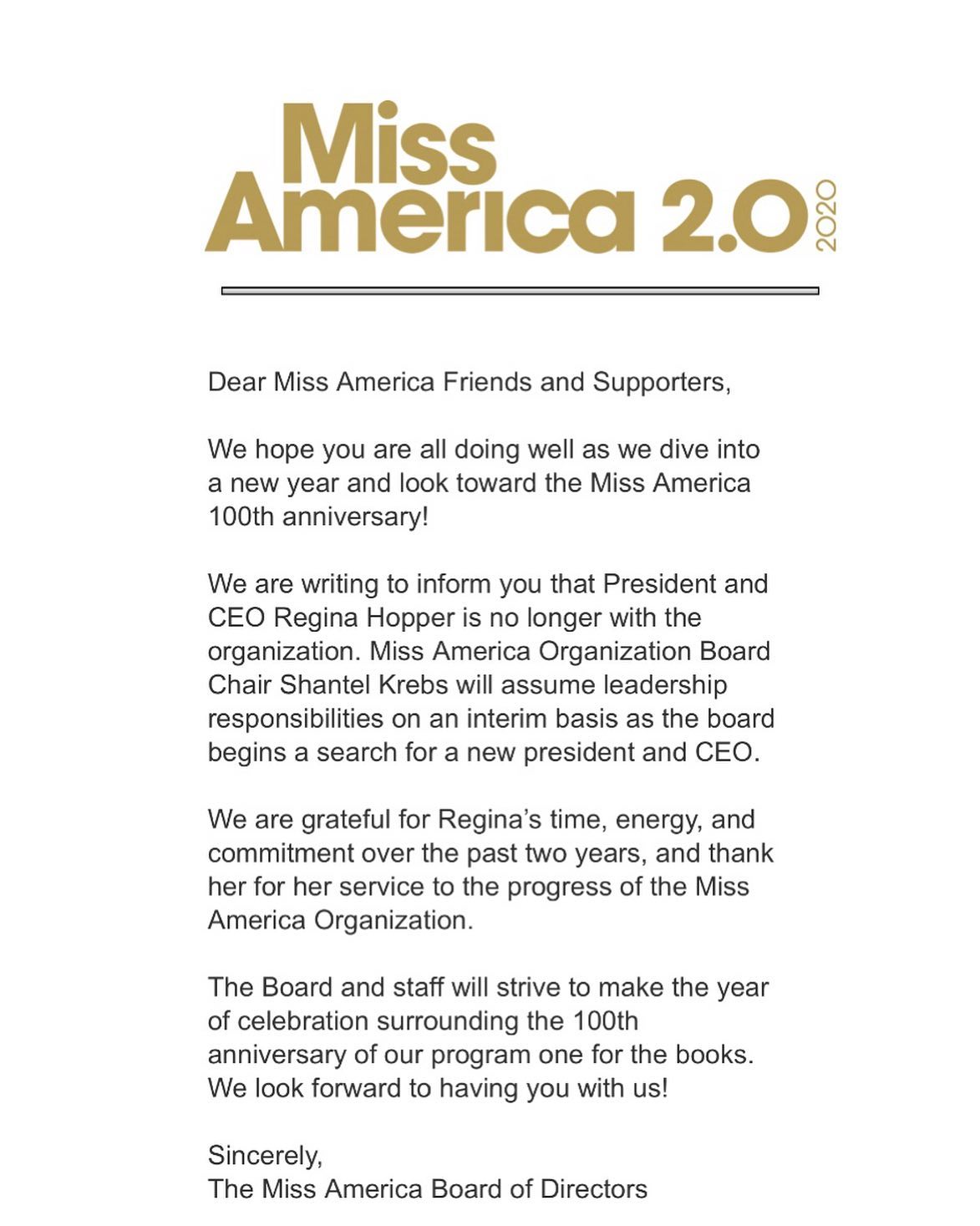 Miss America 2.0 2020

Dear Miss America Friends and Supporters,

We hope you are all doing well as we dive into a new year and look toward the Miss America 100th anniversary!

We are writing to inform you that President and CEO Regina Hopper is no longer with the organization. Miss America Organization Board Chair Shantel Krebs will assume leadership responsibilities on an interim basis as the board begins a search for a new president and CEO.

We are grateful for Regina's time, energy, and commitment over the past two years, and thank her for her service to the progress of the Miss America Organization.

The Board and staff will strive to make the year of celebration surrounding the 100th anniversary of our program one for the books. We look forward to having you with us!

Sincerely,
The Miss America Board of Directors